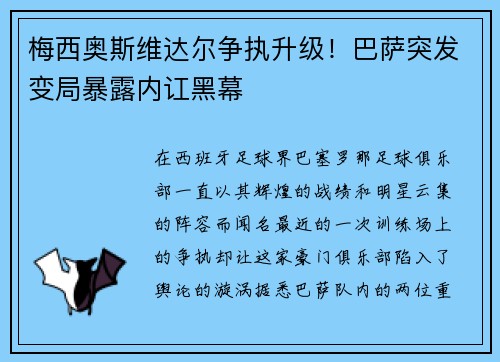 梅西奥斯维达尔争执升级！巴萨突发变局暴露内讧黑幕

在西班牙足球界巴塞罗那足球俱乐部一直以其辉煌的战绩和明星云集的阵容而闻名最近的一次训练场上的争执却让这家豪门俱乐部陷入了舆论的漩涡据悉巴萨队内的两位重